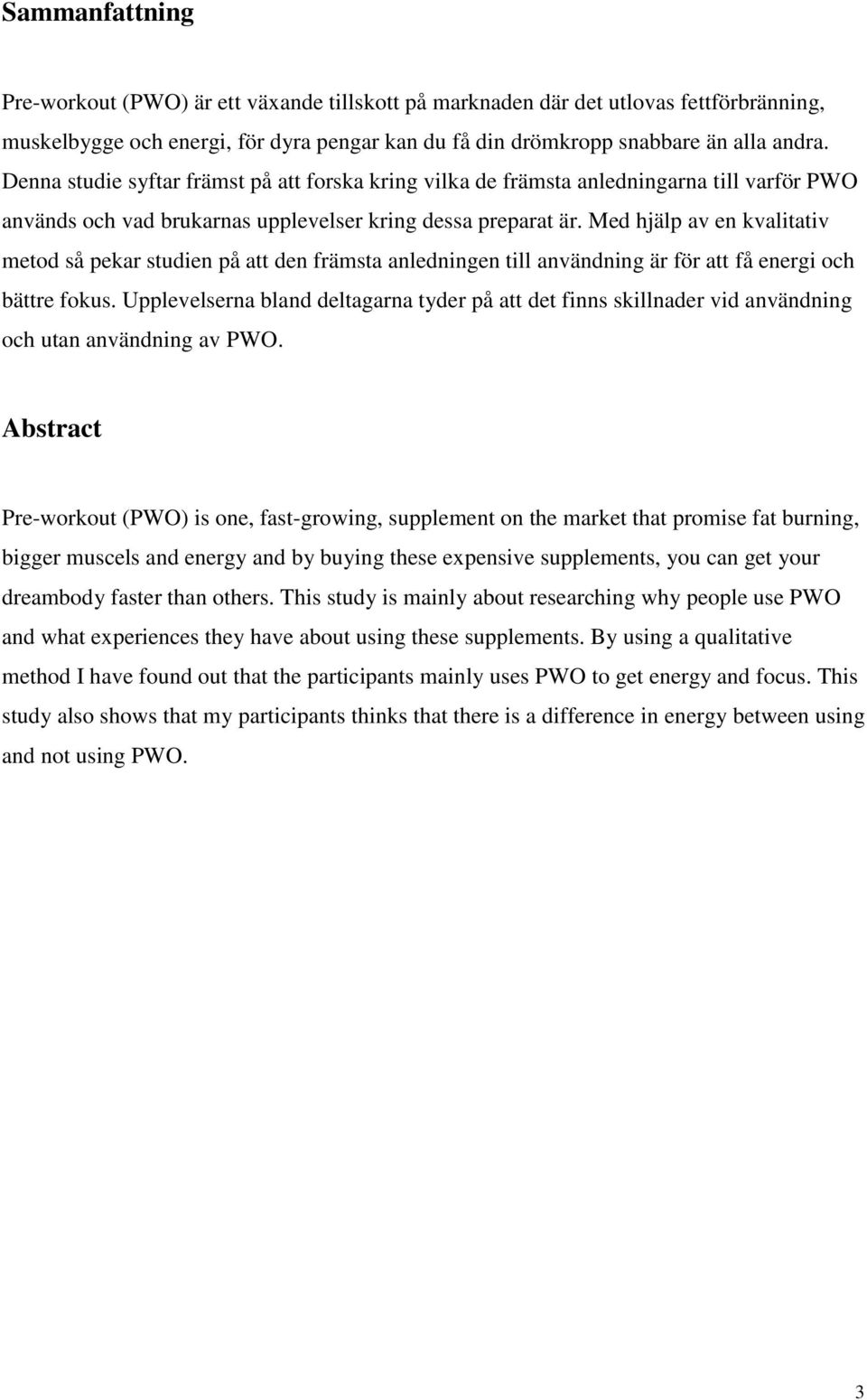 Sammanfattning

Pre-workout (PWO) är ett växande tillskott på marknaden där det utlovas fettförbränning, muskelbygge och energi, för dyra pengar kan du få din drömkropp snabbare än alla andra. Denna studie syftar främst på att forska kring vilka de främsta anledningarna till varför PWO används och vad brukarnas upplevelser kring dessa preparat är. Med hjälp av en kvalitativ metod så pekar studien på att den främsta anledningen till användning är för att få energi och bättre fokus. Upplevelserna bland deltagarna tyder på att det finns skillnader vid användning och utan användning av PWO.

Abstract

Pre-workout (PWO) is one, fast-growing, supplement on the market that promise fat burning, bigger muscels and energy and by buying these expensive supplements, you can get your dreambody faster than others. This study is mainly about researching why people use PWO and what experiences they have about using these supplements. By using a qualitative method I have found out that the participants mainly uses PWO to get energy and focus. This study also shows that my participants thinks that there is a difference in energy between using and not using PWO.

3